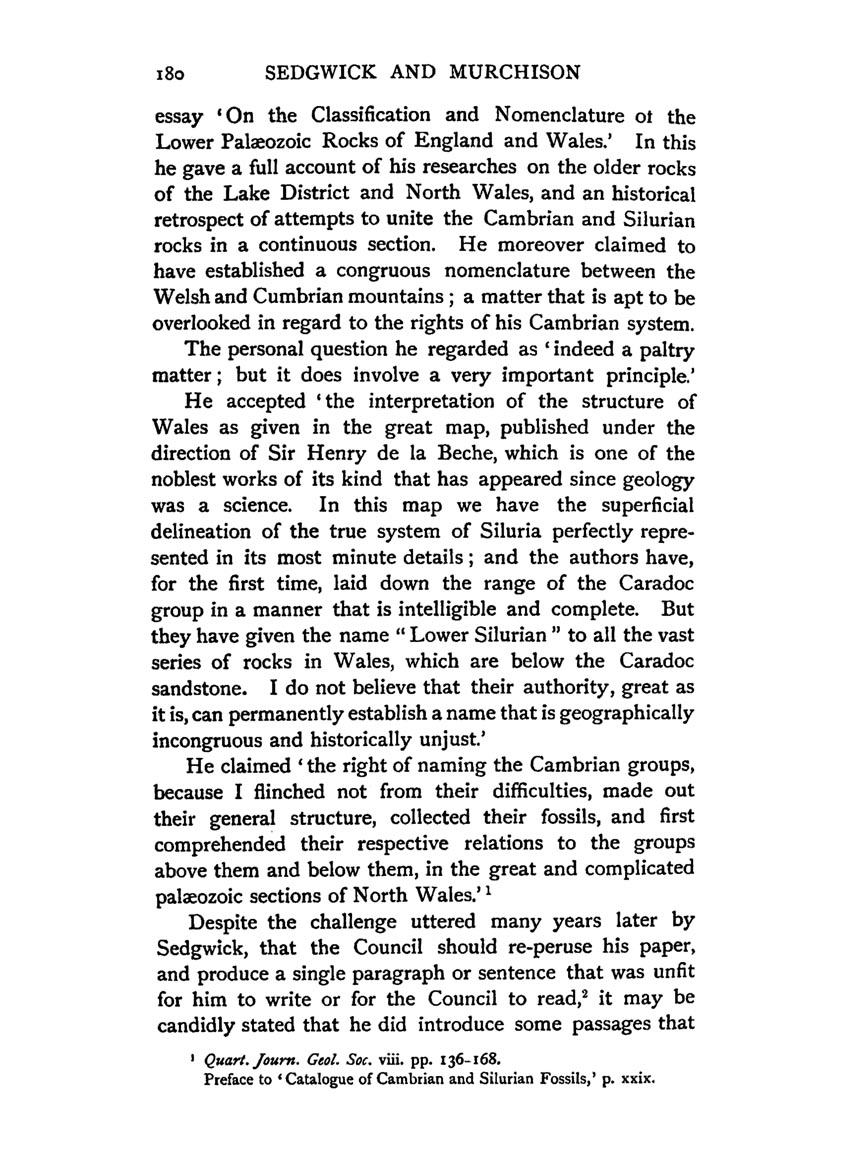 180 SEDGWICK AND MURCHISON

essay 'On the Classification and Nomenclature ot the Lower Palæozoic Rocks of England and Wales.' In this he gave a full account of his researches on the older rocks of the Lake District and North Wales, and an historical retrospect of attempts to unite the Cambrian and Silurian rocks in a continuous section. He moreover claimed to have established a congruous nomenclature between the Welsh and Cumbrian mountains; a matter that is apt to be overlooked in regard to the rights of his Cambrian system.

The personal question he regarded as 'indeed a paltry matter; but it does involve a very important principle.'

He accepted 'the interpretation of the structure of Wales as given in the great map, published under the direction of Sir Henry de la Beche, which is one of the noblest works of its kind that has appeared since geology was a science. In this map we have the superficial delineation of the true system of Siluria perfectly represented in its most minute details; and the authors have, for the first time, laid down the range of the Caradoc group in a manner that is intelligible and complete. But they have given the name "Lower Silurian" to all the vast series of rocks in Wales, which are below the Caradoc sandstone. I do not believe that their authority, great as it is, can permanently establish a name that is geographically incongruous and historically unjust.'

He claimed 'the right of naming the Cambrian groups, because I flinched not from their difficulties, made out their general structure, collected their fossils, and first comprehended their respective relations to the groups above them and below them, in the great and complicated palæozoic sections of North Wales.'$^1$

Despite the challenge uttered many years later by Sedgwick, that the Council should re-peruse his paper, and produce a single paragraph or sentence that was unfit for him to write or for the Council to read,$^2$ it may be candidly stated that he did introduce some passages that

$^1$ Quart. Journ. Geol. Soc. viii. pp. 136-168.
Preface to 'Catalogue of Cambrian and Silurian Fossils,' p. xxix.